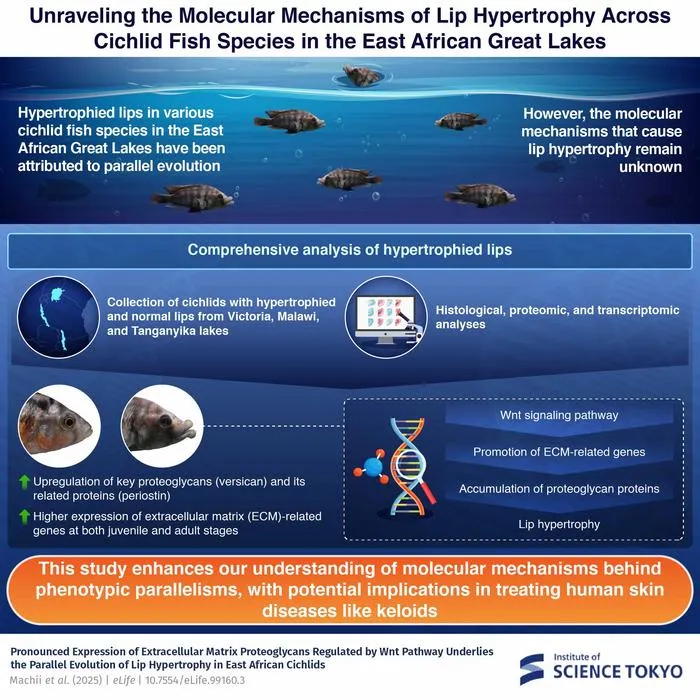 Unraveling the Molecular Mechanisms of Lip Hypertrophy Across Cichlid Fish Species in the East African Great Lakes

Hypertrophied lips in various cichlid fish species in the East African Great Lakes have been attributed to parallel evolution

However, the molecular mechanisms that cause lip hypertrophy remain unknown

Comprehensive analysis of hypertrophied lips

Collection of cichlids with hypertrophied and normal lips from Victoria, Malawi, and Tanganyika lakes

Histological, proteomic, and transcriptomic analyses

Upregulation of key proteoglycans (versican) and its related proteins (periostin)

Higher expression of extracellular matrix (ECM)-related genes at both juvenile and adult stages

Wnt signaling pathway

Promotion of ECM-related genes

Accumulation of proteoglycan proteins

Lip hypertrophy

This study enhances our understanding of molecular mechanisms behind phenotypic parallelisms, with potential implications in treating human skin diseases like keloids

Pronounced Expression of Extracellular Matrix Proteoglycans Regulated by Wnt Pathway Underlies the Parallel Evolution of Lip Hypertrophy in East African Cichlids

Machii et al. (2025) | eLife | 10.7554/eLife.99160.3

Institute of SCIENCE TOKYO